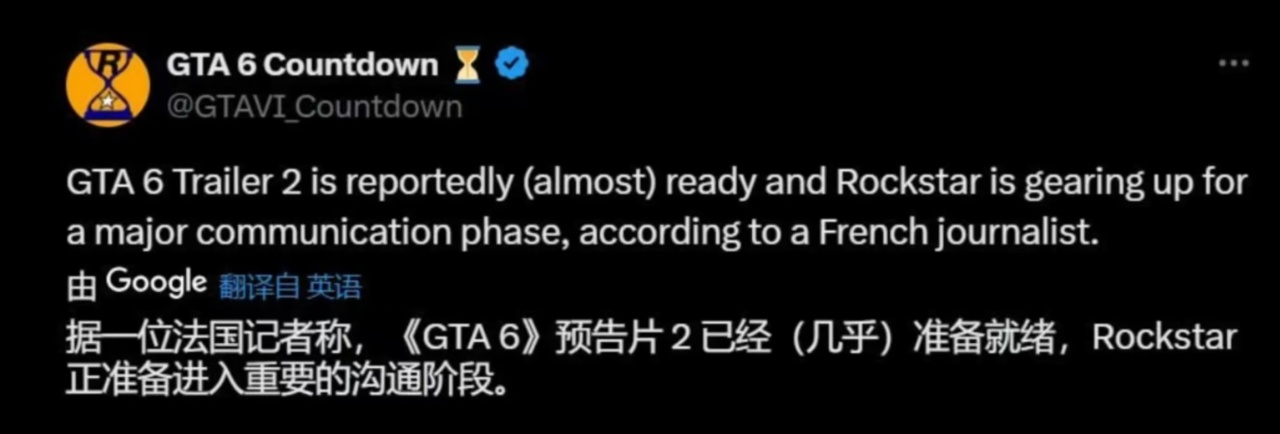 GTA 6 Countdown ⏳
@GTAVI_Countdown

GTA 6 Trailer 2 is reportedly (almost) ready and Rockstar is gearing up for a major communication phase, according to a French journalist.

由 Google 翻译自 英语

据一位法国记者称，《GTA 6》预告片 2 已经（几乎）准备就绪，Rockstar 正准备进入重要的沟通阶段。